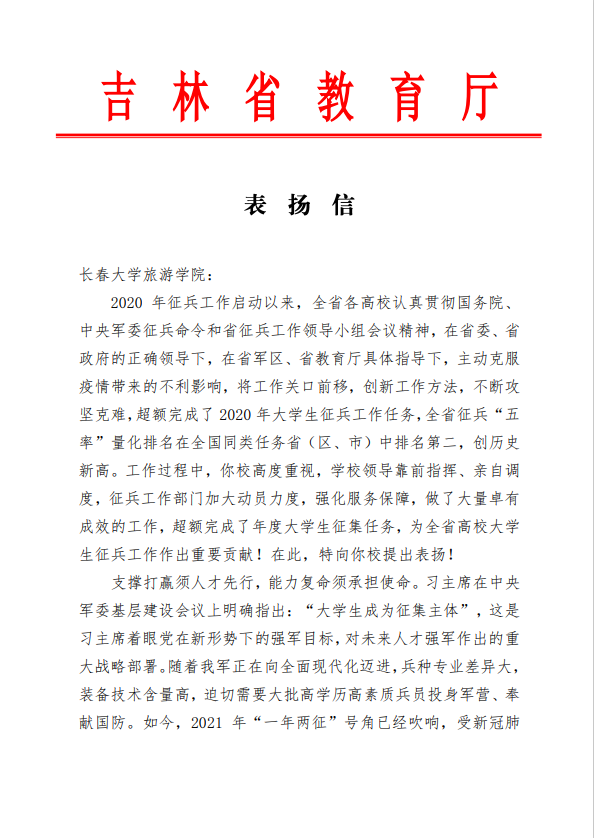 吉林省教育厅

表扬信

长春大学旅游学院：

2020 年征兵工作启动以来，全省各高校认真贯彻国务院、中央军委征兵命令和省征兵工作领导小组会议精神，在省委、省政府的正确领导下，在省军区、省教育厅具体指导下，主动克服疫情带来的不利影响，将工作关口前移，创新工作方法，不断攻坚克难，超额完成了 2020 年大学生征兵工作任务，全省征兵“五率”量化排名在全国同类任务省（区、市）中排名第二，创历史新高。工作过程中，你校高度重视，学校领导靠前指挥、亲自调度，征兵工作部门加大动员力度，强化服务保障，做了大量卓有成效的工作，超额完成了年度大学生征集任务，为全省高校大学生征兵工作作出重要贡献！在此，特向你校提出表扬！

支撑打赢须人才先行，能力复命须承担使命。习主席在中央军委基层建设会议上明确指出：“大学生成为征集主体”，这是习主席着眼党在新形势下的强军目标，对未来人才强军作出的重大战略部署。随着我军正在向全面现代化迈进，兵种专业差异大，装备技术含量高，迫切需要大批高学历高素质兵员投身军营、奉献国防。如今，2021 年“一年两征”号角已经吹响，受新冠肺